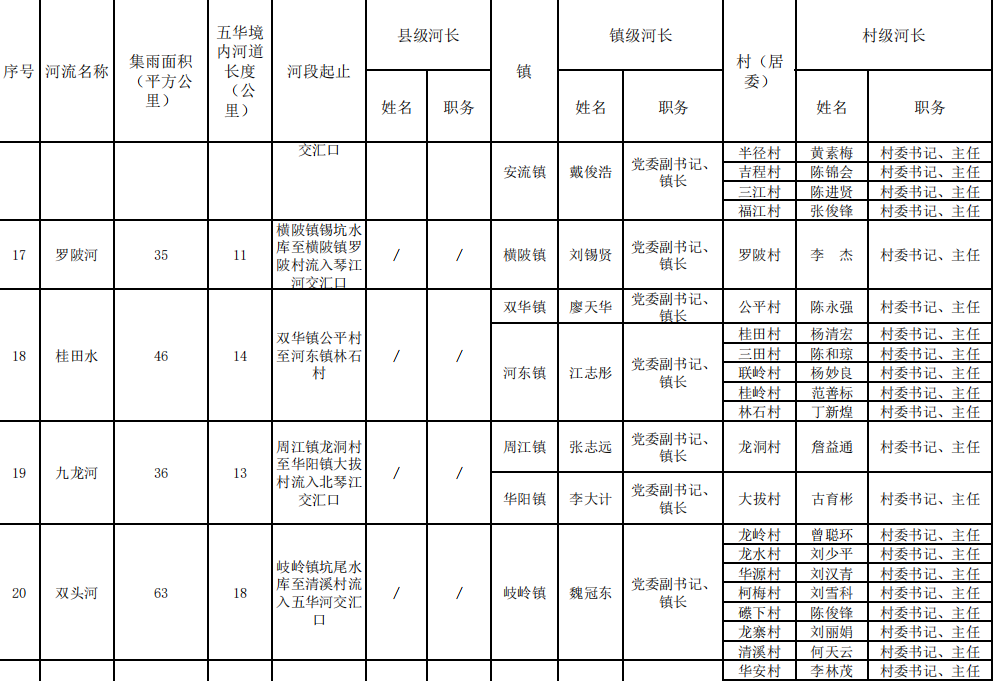 | 序号 | 河流名称 | 集雨面积（平方公里） | 五华境内河道长度（公里） | 河段起止 | 县级河长 |  | 镇 | 镇级河长 |  | 村（居委） | 村级河长 |  |
|---|---|---|---|---|---|---|---|---|---|---|---|---|
|  |  |  |  |  | 姓名 | 职务 |  | 姓名 | 职务 |  | 姓名 | 职务 |
|  |  |  |  | 交汇口 |  |  | 安流镇 | 戴俊浩 | 党委副书记、镇长 | 半径村 | 黄素梅 | 村委书记、主任 |
|  |  |  |  |  |  |  |  |  |  | 吉程村 | 陈锦会 | 村委书记、主任 |
|  |  |  |  |  |  |  |  |  |  | 三江村 | 陈进贤 | 村委书记、主任 |
|  |  |  |  |  |  |  |  |  |  | 福江村 | 张俊锋 | 村委书记、主任 |
| 17 | 罗陂河 | 35 | 11 | 横陂镇锡坑水库至横陂镇罗陂村流入琴江河交汇口 | / | / | 横陂镇 | 刘锡贤 | 党委副书记、镇长 | 罗陂村 | 李　杰 | 村委书记、主任 |
| 18 | 桂田水 | 46 | 14 | 双华镇公平村至河东镇林石村 | / | / | 双华镇 | 廖天华 | 党委副书记、镇长 | 公平村 | 陈永强 | 村委书记、主任 |
|  |  |  |  |  |  |  | 河东镇 | 江志彤 | 党委副书记、镇长 | 桂田村 | 杨清宏 | 村委书记、主任 |
|  |  |  |  |  |  |  |  |  |  | 三田村 | 陈和琼 | 村委书记、主任 |
|  |  |  |  |  |  |  |  |  |  | 联岭村 | 杨妙良 | 村委书记、主任 |
|  |  |  |  |  |  |  |  |  |  | 桂岭村 | 范善标 | 村委书记、主任 |
|  |  |  |  |  |  |  |  |  |  | 林石村 | 丁新煌 | 村委书记、主任 |
| 19 | 九龙河 | 36 | 13 | 周江镇龙洞村至华阳镇大拔村流入北琴江交汇口 | / | / | 周江镇 | 张志远 | 党委副书记、镇长 | 龙洞村 | 詹益通 | 村委书记、主任 |
|  |  |  |  |  |  |  | 华阳镇 | 李大计 | 党委副书记、镇长 | 大拔村 | 古育彬 | 村委书记、主任 |
| 20 | 双头河 | 63 | 18 | 岐岭镇坑尾水库至清溪村流入五华河交汇口 | / | / | 岐岭镇 | 魏冠东 | 党委副书记、镇长 | 龙岭村 | 曾聪环 | 村委书记、主任 |
|  |  |  |  |  |  |  |  |  |  | 龙水村 | 刘少平 | 村委书记、主任 |
|  |  |  |  |  |  |  |  |  |  | 华源村 | 刘汉青 | 村委书记、主任 |
|  |  |  |  |  |  |  |  |  |  | 柯梅村 | 刘雪科 | 村委书记、主任 |
|  |  |  |  |  |  |  |  |  |  | 礤下村 | 陈俊锋 | 村委书记、主任 |
|  |  |  |  |  |  |  |  |  |  | 龙寨村 | 刘丽娟 | 村委书记、主任 |
|  |  |  |  |  |  |  |  |  |  | 清溪村 | 何天云 | 村委书记、主任 |
|  |  |  |  |  |  |  |  |  |  | 华安村 | 李林茂 | 村委书记、主任 |